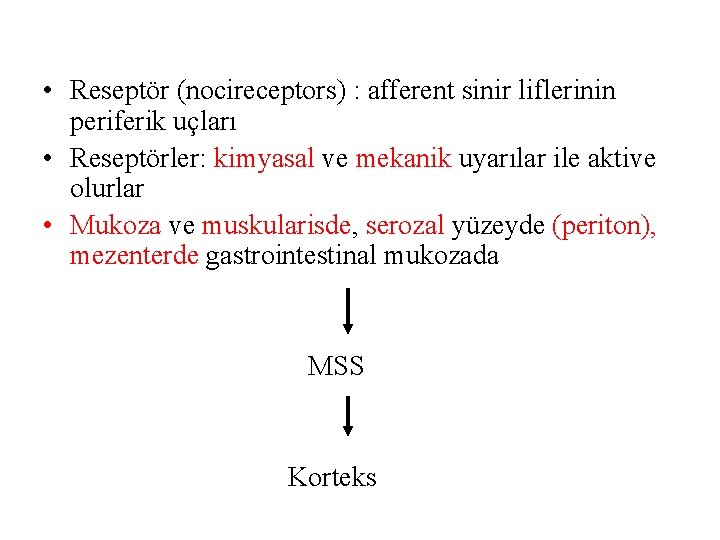 • Reseptör (nocireceptors) : afferent sinir liflerinin periferik uçları

• Reseptörler: kimyasal ve mekanik uyarılar ile aktive olurlar

• Mukoza ve muskularisde, serozal yüzeyde (periton), mezenterde gastrointestinal mukozada

MSS

Korteks